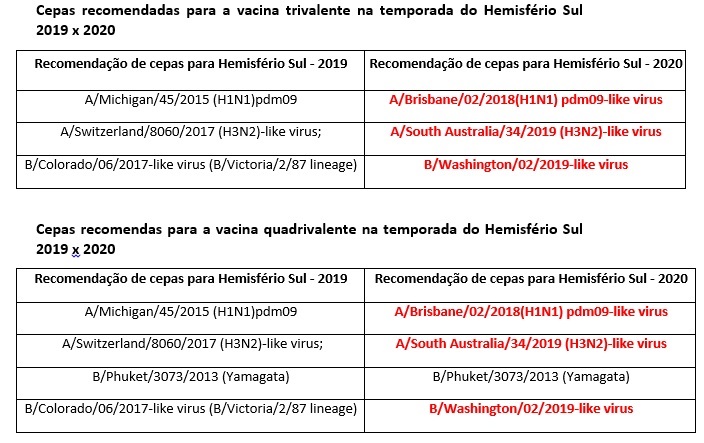 Cepas recomendadas para a vacina trivalente na temporada do Hemisfério Sul 2019 x 2020

| Recomendação de cepas para Hemisfério Sul - 2019 | Recomendação de cepas para Hemisfério Sul - 2020 |
|---|---|
| A/Michigan/45/2015 (H1N1)pdm09 | A/Brisbane/02/2018(H1N1) pdm09-like virus |
| A/Switzerland/8060/2017 (H3N2)-like virus; | A/South Australia/34/2019 (H3N2)-like virus |
| B/Colorado/06/2017-like virus (B/Victoria/2/87 lineage) | B/Washington/02/2019-like virus |

Cepas recomendas para a vacina quadrivalente na temporada do Hemisfério Sul 2019 x 2020

| Recomendação de cepas para Hemisfério Sul - 2019 | Recomendação de cepas para Hemisfério Sul - 2020 |
|---|---|
| A/Michigan/45/2015 (H1N1)pdm09 | A/Brisbane/02/2018(H1N1) pdm09-like virus |
| A/Switzerland/8060/2017 (H3N2)-like virus; | A/South Australia/34/2019 (H3N2)-like virus |
| B/Phuket/3073/2013 (Yamagata) | B/Phuket/3073/2013 (Yamagata) |
| B/Colorado/06/2017-like virus (B/Victoria/2/87 lineage) | B/Washington/02/2019-like virus |